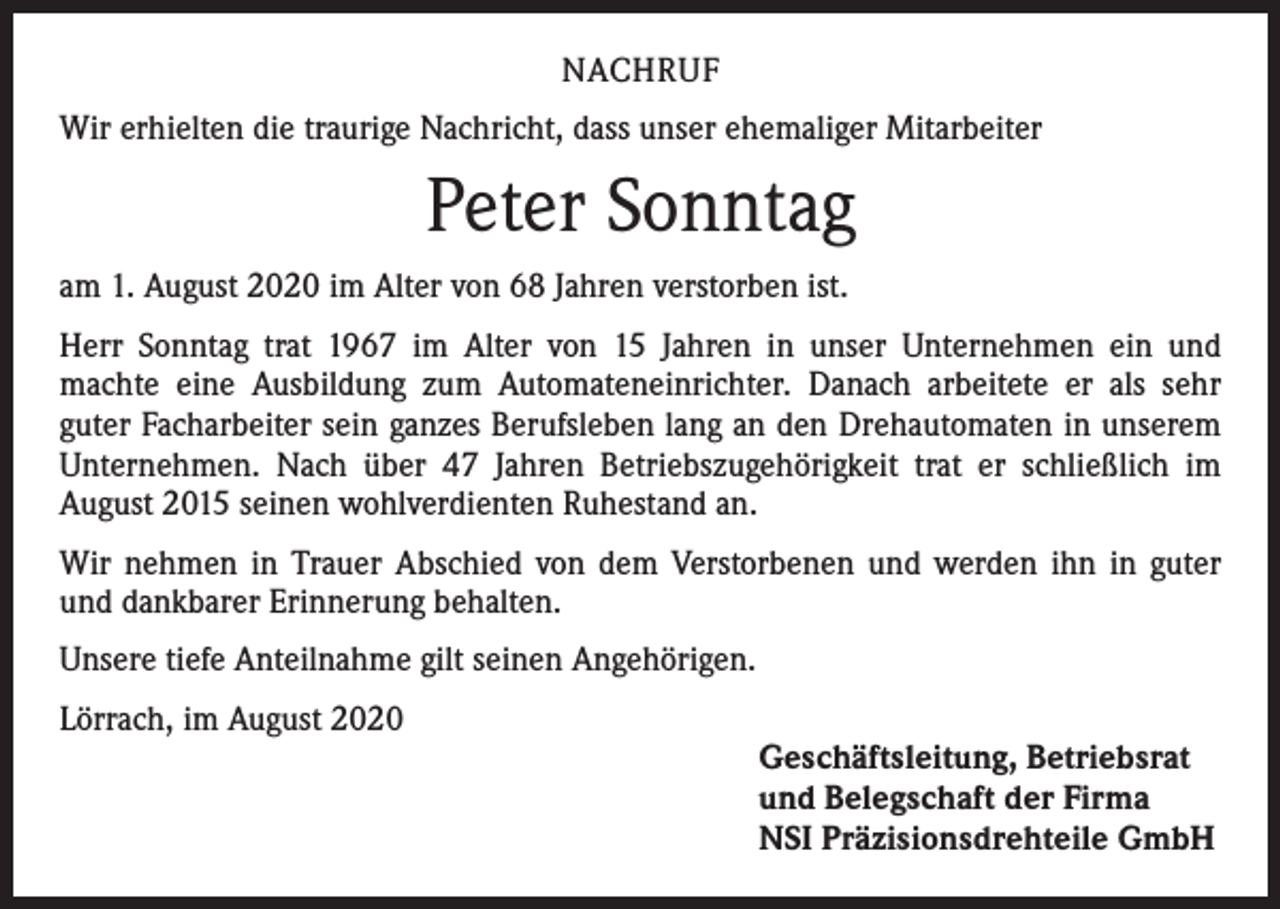 NACHRUF

Wir erhielten die traurige Nachricht, dass unser ehemaliger Mitarbeiter

Peter Sonntag

am 1. August 2020 im Alter von 68 Jahren verstorben ist.

Herr Sonntag trat 1967 im Alter von 15 Jahren in unser Unternehmen ein und machte eine Ausbildung zum Automateneinrichter. Danach arbeitete er als sehr guter Facharbeiter sein ganzes Berufsleben lang an den Drehautomaten in unserem Unternehmen. Nach über 47 Jahren Betriebszugehörigkeit trat er schließlich im August 2015 seinen wohlverdienten Ruhestand an.

Wir nehmen in Trauer Abschied von dem Verstorbenen und werden ihn in guter und dankbarer Erinnerung behalten.

Unsere tiefe Anteilnahme gilt seinen Angehörigen.

Lörrach, im August 2020

Geschäftsleitung, Betriebsrat und Belegschaft der Firma NSI Präzisionsdrehteile GmbH